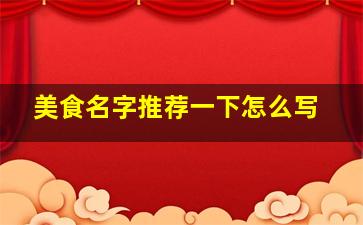 美食名字推荐一下怎么写